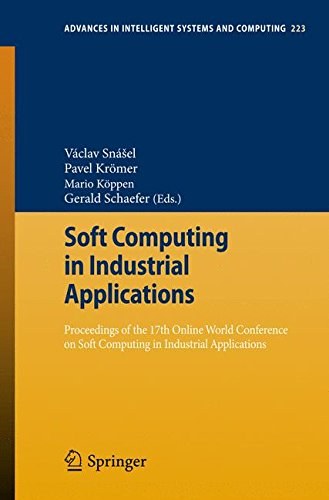 ADVANCES IN INTELLIGENT SYSTEMS AND COMPUTING 223

Václav Snášel
Pavel Krömer
Mario Köppen
Gerald Schaefer (Eds.)

Soft Computing in Industrial Applications

Proceedings of the 17th Online World Conference on Soft Computing in Industrial Applications

Springer